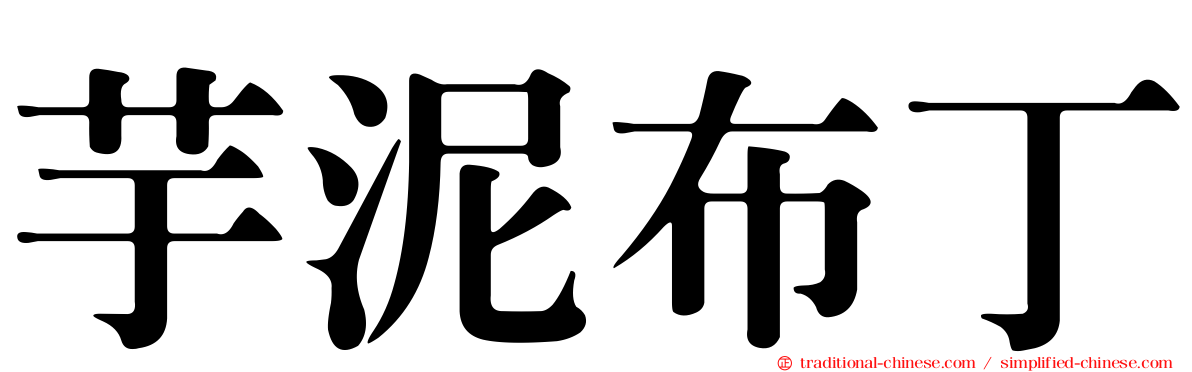 芋泥布丁

traditional-chinese.com / simplified-chinese.com